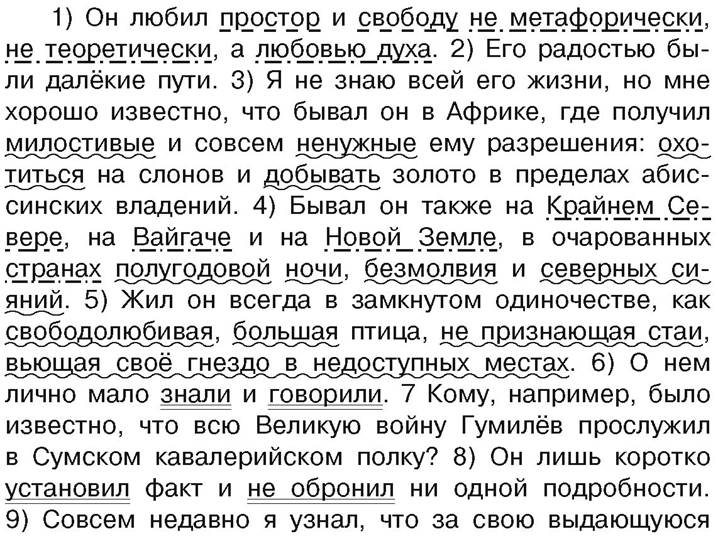 1) Он любил простор и свободу не метафорически, не теоретически, а любовью духа. 2) Его радостью были далёкие пути. 3) Я не знаю всей его жизни, но мне хорошо известно, что бывал он в Африке, где получил милостивые и совсем ненужные ему разрешения: охотиться на слонов и добывать золото в пределах абиссинских владений. 4) Бывал он также на Крайнем Севере, на Вайгаче и на Новой Земле, в очарованных странах полугодовой ночи, безмолвия и северных сияний. 5) Жил он всегда в замкнутом одиночестве, как свободолюбивая, большая птица, не признающая стаи, вьющая своё гнездо в недоступных местах. 6) О нем лично мало знали и говорили. 7 Кому, например, было известно, что всю Великую войну Гумилёв прослужил в Сумском кавалерийском полку? 8) Он лишь коротко установил факт и не обронил ни одной подробности. 9) Совсем недавно я узнал, что за свою выдающуюся